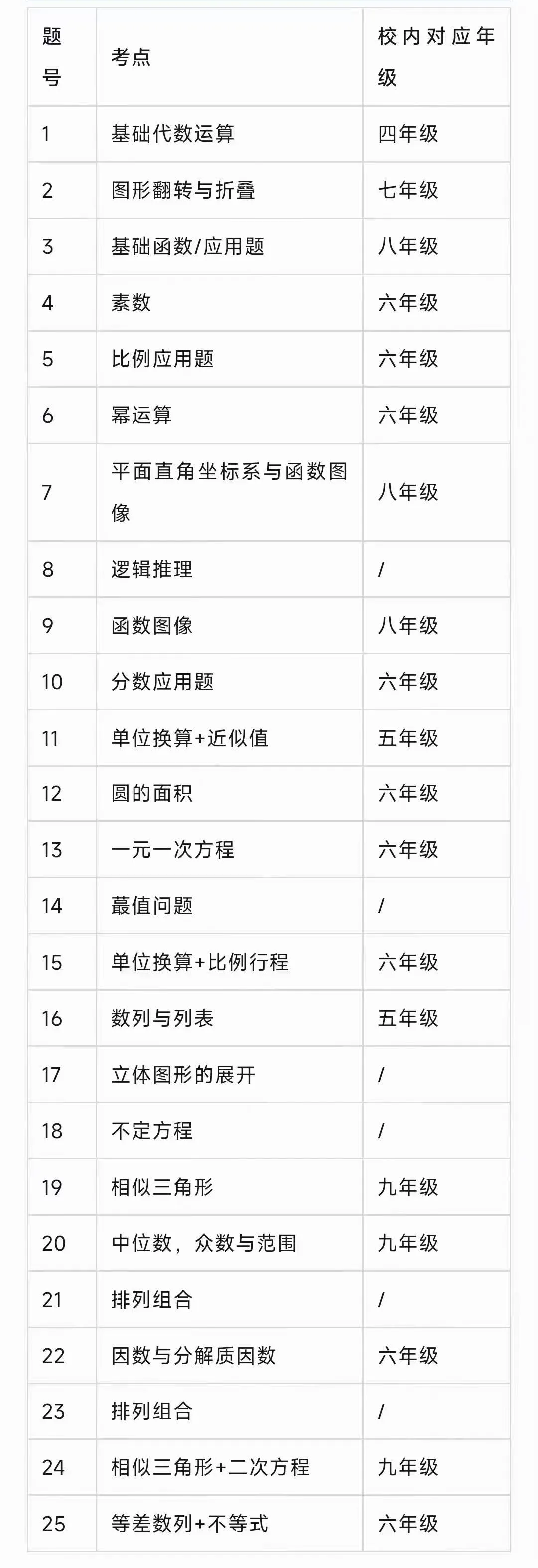 | 题号 | 考点 | 校内对应年级 |
|---|---|---|
| 1 | 基础代数运算 | 四年级 |
| 2 | 图形翻转与折叠 | 七年级 |
| 3 | 基础函数/应用题 | 八年级 |
| 4 | 素数 | 六年级 |
| 5 | 比例应用题 | 六年级 |
| 6 | 幂运算 | 六年级 |
| 7 | 平面直角坐标系与函数图像 | 八年级 |
| 8 | 逻辑推理 | / |
| 9 | 函数图像 | 八年级 |
| 10 | 分数应用题 | 六年级 |
| 11 | 单位换算+近似值 | 五年级 |
| 12 | 圆的面积 | 六年级 |
| 13 | 一元一次方程 | 六年级 |
| 14 | 蕞值问题 | / |
| 15 | 单位换算+比例行程 | 六年级 |
| 16 | 数列与列表 | 五年级 |
| 17 | 立体图形的展开 | / |
| 18 | 不定方程 | / |
| 19 | 相似三角形 | 九年级 |
| 20 | 中位数，众数与范围 | 九年级 |
| 21 | 排列组合 | / |
| 22 | 因数与分解质因数 | 六年级 |
| 23 | 排列组合 | / |
| 24 | 相似三角形+二次方程 | 九年级 |
| 25 | 等差数列+不等式 | 六年级 |